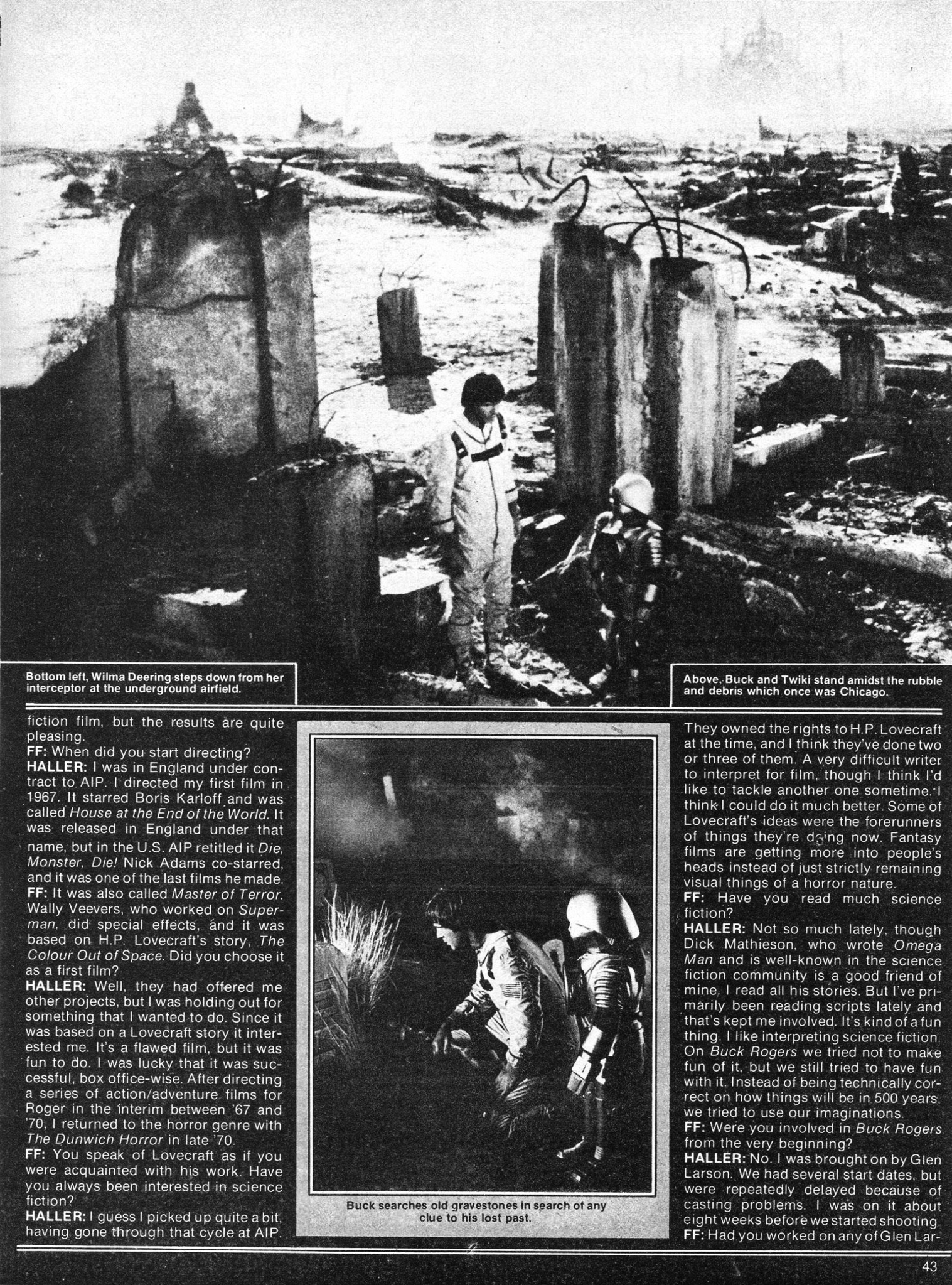 Bottom left, Wilma Deering steps down from her interceptor at the underground airfield.

Above, Buck and Twiki stand amidst the rubble and debris which once was Chicago.

fiction film, but the results are quite pleasing.
FF: When did you start directing?
HALLER: I was in England under contract to AIP. I directed my first film in 1967. It starred Boris Karloff and was called House at the End of the World. It was released in England under that name, but in the U.S. AIP retitled it Die, Monster, Die! Nick Adams co-starred, and it was one of the last films he made.
FF: It was also called Master of Terror. Wally Veevers, who worked on Superman, did special effects, and it was based on H.P. Lovecraft's story, The Colour Out of Space. Did you choose it as a first film?
HALLER: Well, they had offered me other projects, but I was holding out for something that I wanted to do. Since it was based on a Lovecraft story it interested me. It's a flawed film, but it was fun to do. I was lucky that it was successful, box office-wise. After directing a series of action/adventure films for Roger in the interim between '67 and '70, I returned to the horror genre with The Dunwich Horror in late '70.
FF: You speak of Lovecraft as if you were acquainted with his work. Have you always been interested in science fiction?
HALLER: I guess I picked up quite a bit, having gone through that cycle at AIP.

Buck searches old gravestones in search of any clue to his lost past.

They owned the rights to H.P. Lovecraft at the time, and I think they've done two or three of them. A very difficult writer to interpret for film, though I think I'd like to tackle another one sometime. I think I could do it much better. Some of Lovecraft's ideas were the forerunners of things they're doing now. Fantasy films are getting more into people's heads instead of just strictly remaining visual things of a horror nature.
FF: Have you read much science fiction?
HALLER: Not so much lately, though Dick Mathieson, who wrote Omega Man and is well-known in the science fiction community is a good friend of mine. I read all his stories. But I've primarily been reading scripts lately and that's kept me involved. It's kind of a fun thing. I like interpreting science fiction. On Buck Rogers we tried not to make fun of it, but we still tried to have fun with it. Instead of being technically correct on how things will be in 500 years, we tried to use our imaginations.
FF: Were you involved in Buck Rogers from the very beginning?
HALLER: No. I was brought on by Glen Larson. We had several start dates, but were repeatedly delayed because of casting problems. I was on it about eight weeks before we started shooting.
FF: Had you worked on any of Glen Lar-

43